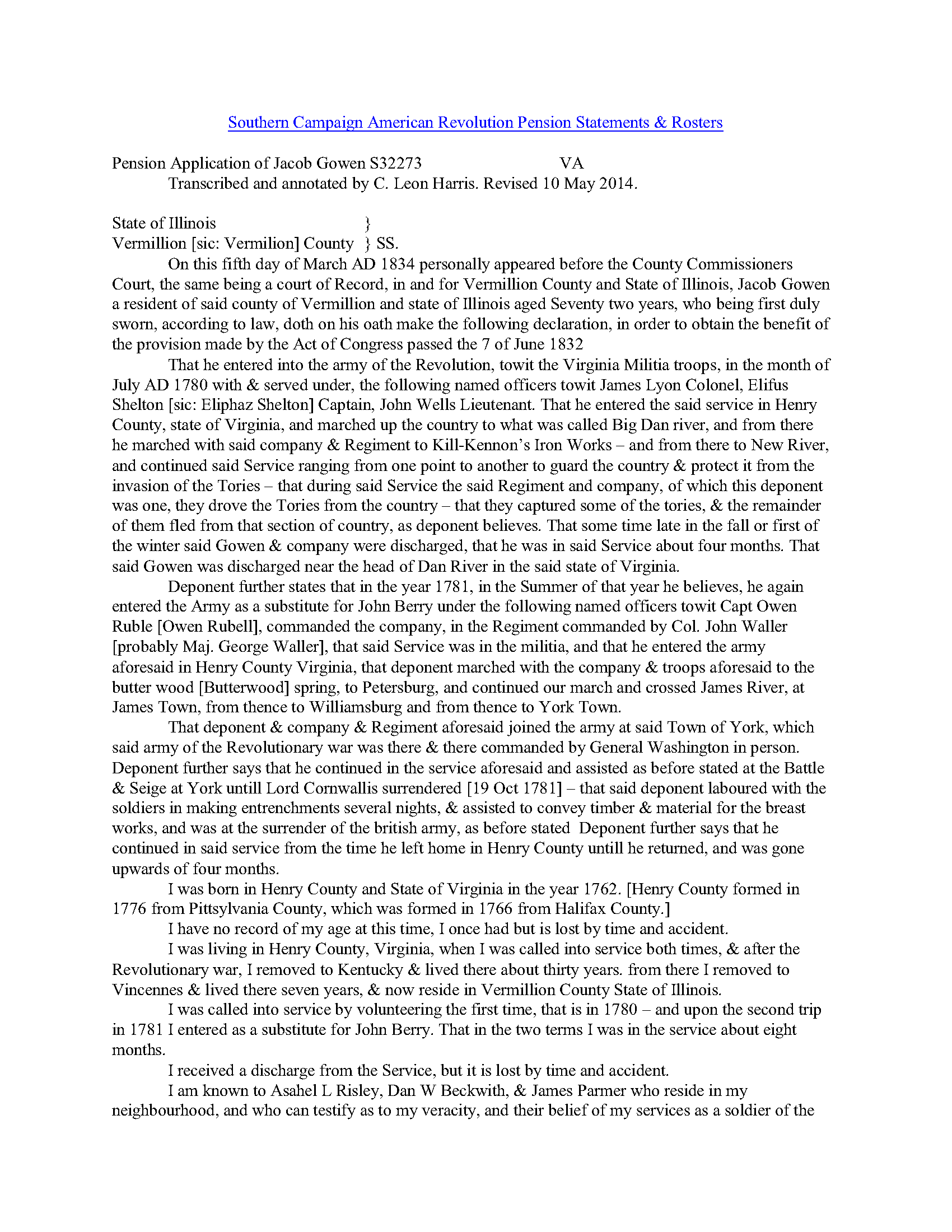 Southern Campaign American Revolution Pension Statements & Rosters

Pension Application of Jacob Gowen S32273 VA
Transcribed and annotated by C. Leon Harris. Revised 10 May 2014.

State of Illinois }
Vermillion [sic: Vermilion] County } SS.

On this fifth day of March AD 1834 personally appeared before the County Commissioners Court, the same being a court of Record, in and for Vermillion County and State of Illinois, Jacob Gowen a resident of said county of Vermillion and state of Illinois aged Seventy two years, who being first duly sworn, according to law, doth on his oath make the following declaration, in order to obtain the benefit of the provision made by the Act of Congress passed the 7 of June 1832

That he entered into the army of the Revolution, towit the Virginia Militia troops, in the month of July AD 1780 with & served under, the following named officers towit James Lyon Colonel, Elifus Shelton [sic: Eliphaz Shelton] Captain, John Wells Lieutenant. That he entered the said service in Henry County, state of Virginia, and marched up the country to what was called Big Dan river, and from there he marched with said company & Regiment to Kill-Kennon's Iron Works – and from there to New River, and continued said Service ranging from one point to another to guard the country & protect it from the invasion of the Tories – that during said Service the said Regiment and company, of which this deponent was one, they drove the Tories from the country – that they captured some of the tories, & the remainder of them fled from that section of country, as deponent believes. That some time late in the fall or first of the winter said Gowen & company were discharged, that he was in said Service about four months. That said Gowen was discharged near the head of Dan River in the said state of Virginia.

Deponent further states that in the year 1781, in the Summer of that year he believes, he again entered the Army as a substitute for John Berry under the following named officers towit Capt Owen Ruble [Owen Rubell], commanded the company, in the Regiment commanded by Col. John Waller [probably Maj. George Waller], that said Service was in the militia, and that he entered the army aforesaid in Henry County Virginia, that deponent marched with the company & troops aforesaid to the butter wood [Butterwood] spring, to Petersburg, and continued our march and crossed James River, at James Town, from thence to Williamsburg and from thence to York Town.

That deponent & company & Regiment aforesaid joined the army at said Town of York, which said army of the Revolutionary war was there & there commanded by General Washington in person. Deponent further says that he continued in the service aforesaid and assisted as before stated at the Battle & Seige at York untill Lord Cornwallis surrendered [19 Oct 1781] – that said deponent laboured with the soldiers in making entrenchments several nights, & assisted to convey timber & material for the breast works, and was at the surrender of the british army, as before stated Deponent further says that he continued in said service from the time he left home in Henry County untill he returned, and was gone upwards of four months.

I was born in Henry County and State of Virginia in the year 1762. [Henry County formed in 1776 from Pittsylvania County, which was formed in 1766 from Halifax County.]

I have no record of my age at this time, I once had but is lost by time and accident.

I was living in Henry County, Virginia, when I was called into service both times, & after the Revolutionary war, I removed to Kentucky & lived there about thirty years. from there I removed to Vincennes & lived there seven years, & now reside in Vermillion County State of Illinois.

I was called into service by volunteering the first time, that is in 1780 – and upon the second trip in 1781 I entered as a substitute for John Berry. That in the two terms I was in the service about eight months.

I received a discharge from the Service, but it is lost by time and accident.

I am known to Asahel L Risley, Dan W Beckwith, & James Parmer who reside in my neighbourhood, and who can testify as to my veracity, and their belief of my services as a soldier of the